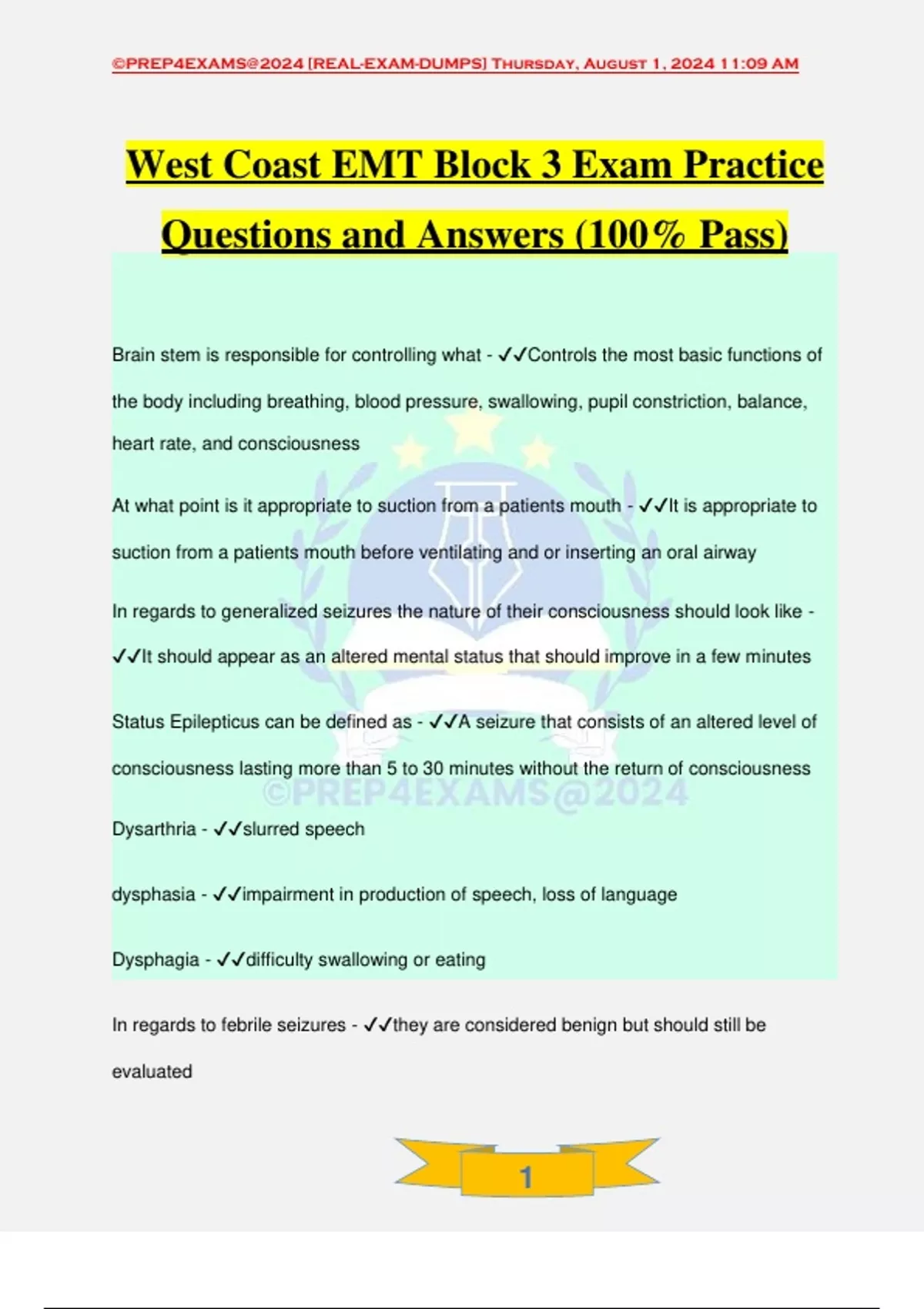 ©PREP4EXAMS@2024 [REAL-EXAM-DUMPS] Thursday, August 1, 2024 11:09 AM

West Coast EMT Block 3 Exam Practice Questions and Answers (100% Pass)

Brain stem is responsible for controlling what - ✓✓Controls the most basic functions of the body including breathing, blood pressure, swallowing, pupil constriction, balance, heart rate, and consciousness

At what point is it appropriate to suction from a patients mouth - ✓✓It is appropriate to suction from a patients mouth before ventilating and or inserting an oral airway

In regards to generalized seizures the nature of their consciousness should look like - ✓✓It should appear as an altered mental status that should improve in a few minutes

Status Epilepticus can be defined as - ✓✓A seizure that consists of an altered level of consciousness lasting more than 5 to 30 minutes without the return of consciousness

©PREP4EXAMS@2024

Dysarthria - ✓✓slurred speech

dysphasia - ✓✓impairment in production of speech, loss of language

Dysphagia - ✓✓difficulty swallowing or eating

In regards to febrile seizures - ✓✓they are considered benign but should still be evaluated

1